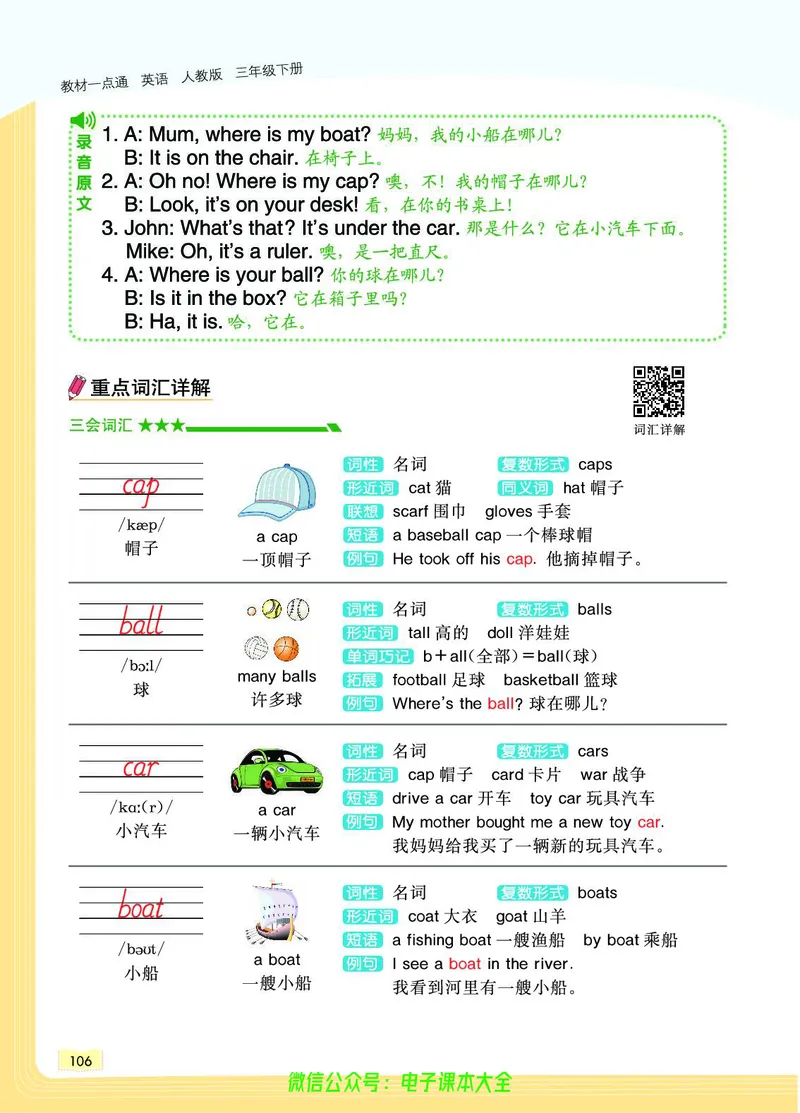 教材一点通 英语 人教版 三年级下册

录音原文
1. A: Mum, where is my boat? 妈妈，我的小船在哪儿？
B: It is on the chair. 在椅子上。
2. A: Oh no! Where is my cap? 噢，不！我的帽子在哪儿？
B: Look, it's on your desk! 看，在你的书桌上！
3. John: What's that? It's under the car. 那是什么？它在小汽车下面。
Mike: Oh, it's a ruler. 噢，是一把直尺。
4. A: Where is your ball? 你的球在哪儿？
B: Is it in the box? 它在箱子里吗？
B: Ha, it is. 哈，它在。

重点词汇详解

词汇详解

三会词汇 ★★★

cap
/kæp/
帽子
a cap
一顶帽子
词性 名词 复数形式 caps
形近词 cat 猫 同义词 hat 帽子
联想 scarf 围巾 gloves 手套
短语 a baseball cap 一个棒球帽
例句 He took off his cap. 他摘掉帽子。

ball
/bɔːl/
球
many balls
许多球
词性 名词 复数形式 balls
形近词 tall 高的 doll 洋娃娃
单词巧记 b＋all(全部)＝ball(球)
拓展 football 足球 basketball 篮球
例句 Where's the ball? 球在哪儿？

car
/kɑː(r)/
小汽车
a car
一辆小汽车
词性 名词 复数形式 cars
形近词 cap 帽子 card 卡片 war 战争
短语 drive a car 开车 toy car 玩具汽车
例句 My mother bought me a new toy car.
我妈妈给我买了一辆新的玩具汽车。

boat
/bəʊt/
小船
a boat
一艘小船
词性 名词 复数形式 boats
形近词 coat 大衣 goat 山羊
短语 a fishing boat 一艘渔船 by boat 乘船
例句 I see a boat in the river.
我看到河里有一艘小船。

106

微信公众号：电子课本大全